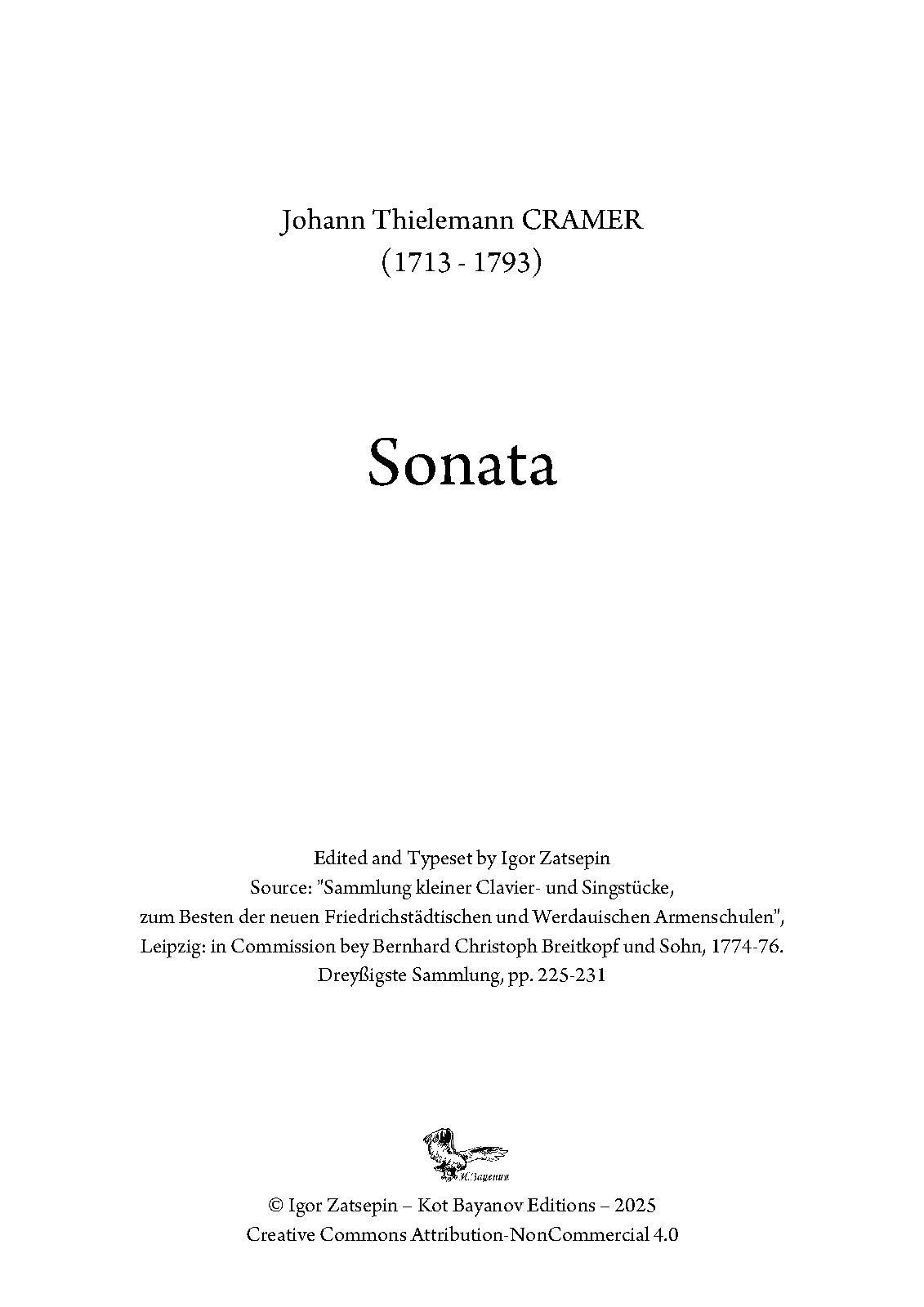 Johann Thielemann CRAMER
(1713 - 1793)

Sonata

Edited and Typeset by Igor Zatsepin
Source: "Sammlung kleiner Clavier- und Singstücke,
zum Besten der neuen Friedrichstädtischen und Werdauischen Armenschulen",
Leipzig: in Commission bey Bernhard Christoph Breitkopf und Sohn, 1774-76.
Dreyßigste Sammlung, pp. 225-231

© Igor Zatsepin – Kot Bayanov Editions – 2025
Creative Commons Attribution-NonCommercial 4.0